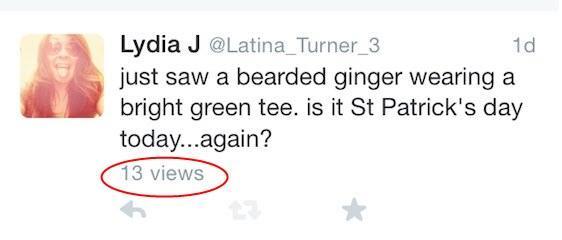 Lydia J @Latina_Turner_3 1d

just saw a bearded ginger wearing a bright green tee. is it St Patrick's day today...again?

13 views